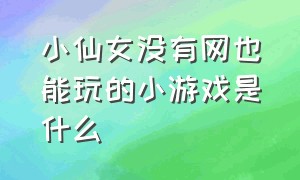 小仙女没有网也能玩的小游戏是什么